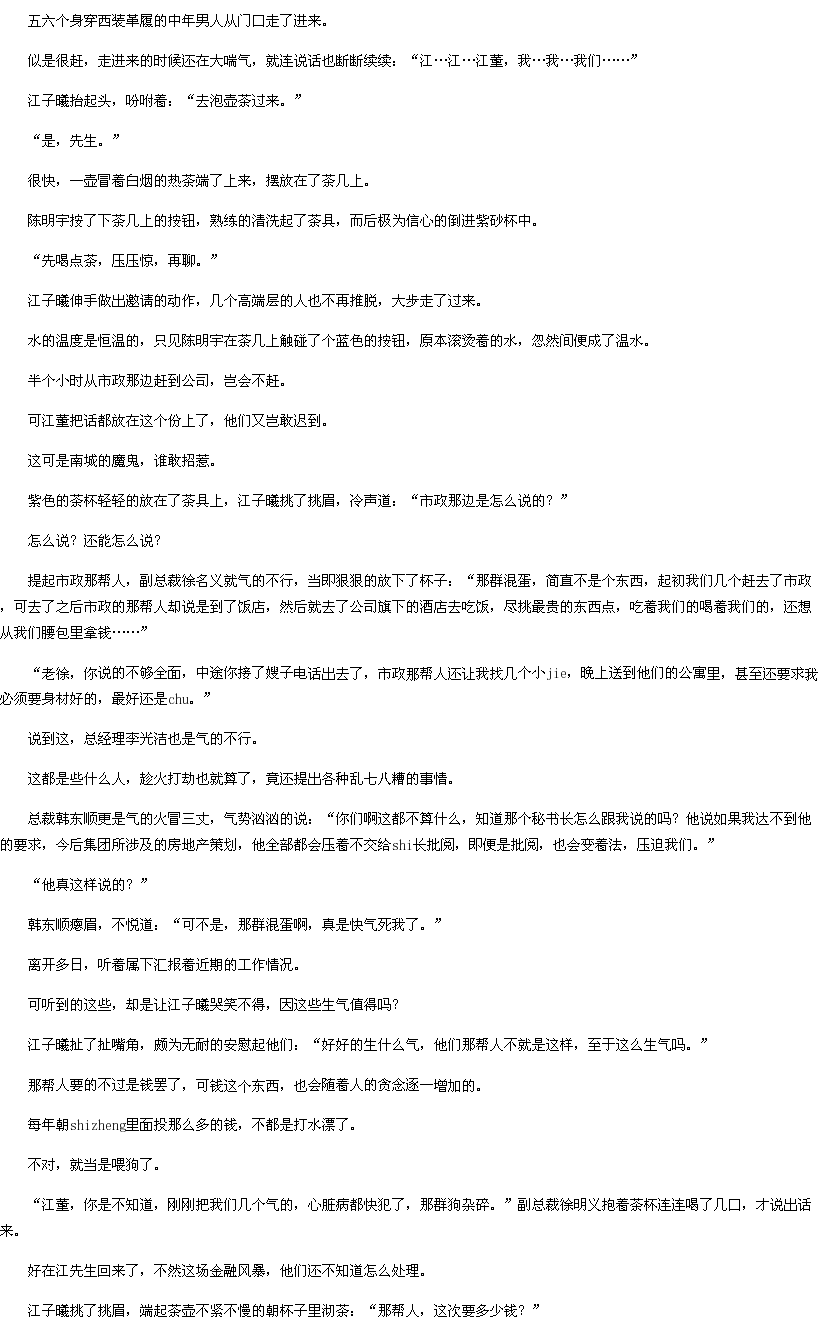 五六个身穿西装革履的中年男人从门口走了进来。

似是很赶，走进来的时候还在大喘气，就连说话也断断续续：“江…江…江董，我…我…我们……”

江子曦抬起头，吩咐着：“去泡壶茶过来。”

“是，先生。”

很快，一壶冒着白烟的热茶端了上来，摆放在了茶几上。

陈明宇按了下茶几上的按钮，熟练的清洗起了茶具，而后极为信心的倒进紫砂杯中。

“先喝点茶，压压惊，再聊。”

江子曦伸手做出邀请的动作，几个高端层的人也不再推脱，大步走了过来。

水的温度是恒温的，只见陈明宇在茶几上触碰了个蓝色的按钮，原本滚烫着的水，忽然间便成了温水。

半个小时从市政那边赶到公司，岂会不赶。

可江董把话都放在这个份上了，他们又岂敢迟到。

这可是南城的魔鬼，谁敢招惹。

紫色的茶杯轻轻的放在了茶具上，江子曦挑了挑眉，冷声道：“市政那边是怎么说的？”

怎么说？还能怎么说？

提起市政那帮人，副总裁徐名义就气的不行，当即狠狠的放下了杯子：“那群混蛋，简直不是个东西，起初我们几个赶去了市政，可去了之后市政的那帮人却说是到了饭店，然后就去了公司旗下的酒店去吃饭，尽挑最贵的东西点，吃着我们的喝着我们的，还想从我们腰包里拿钱……”

“老徐，你说的不够全面，中途你接了嫂子电话出去了，市政那帮人还让我找几个小jie，晚上送到他们的公寓里，甚至还要求我必须要身材好的，最好还是chu。”

说到这，总经理李光洁也是气的不行。

这都是些什么人，趁火打劫也就算了，竟还提出各种乱七八糟的事情。

总裁韩东顺更是气的火冒三丈，气势汹汹的说：“你们啊这都不算什么，知道那个秘书长怎么跟我说的吗？他说如果我达不到他的要求，今后集团所涉及的房地产策划，他全部都会压着不交给shi长批阅，即便是批阅，也会变着法，压迫我们。”

“他真这样说的？”

韩东顺瘪眉，不悦道：“可不是，那群混蛋啊，真是快气死我了。”

离开多日，听着属下汇报着近期的工作情况。

可听到的这些，却是让江子曦哭笑不得，因这些生气值得吗？

江子曦扯了扯嘴角，颇为无耐的安慰起他们：“好好的生什么气，他们那帮人不就是这样，至于这么生气吗。”

那帮人要的不过是钱罢了，可钱这个东西，也会随着人的贪念逐一增加的。

每年朝shizheng里面投那么多的钱，不都是打水漂了。

不对，就当是喂狗了。

“江董，你是不知道，刚刚把我们几个气的，心脏病都快犯了，那群狗杂碎。”副总裁徐明义抱着茶杯连连喝了几口，才说出话来。

好在江先生回来了，不然这场金融风暴，他们还不知道怎么处理。

江子曦挑了挑眉，端起茶壶不紧不慢的朝杯子里沏茶：“那帮人，这次要多少钱？”